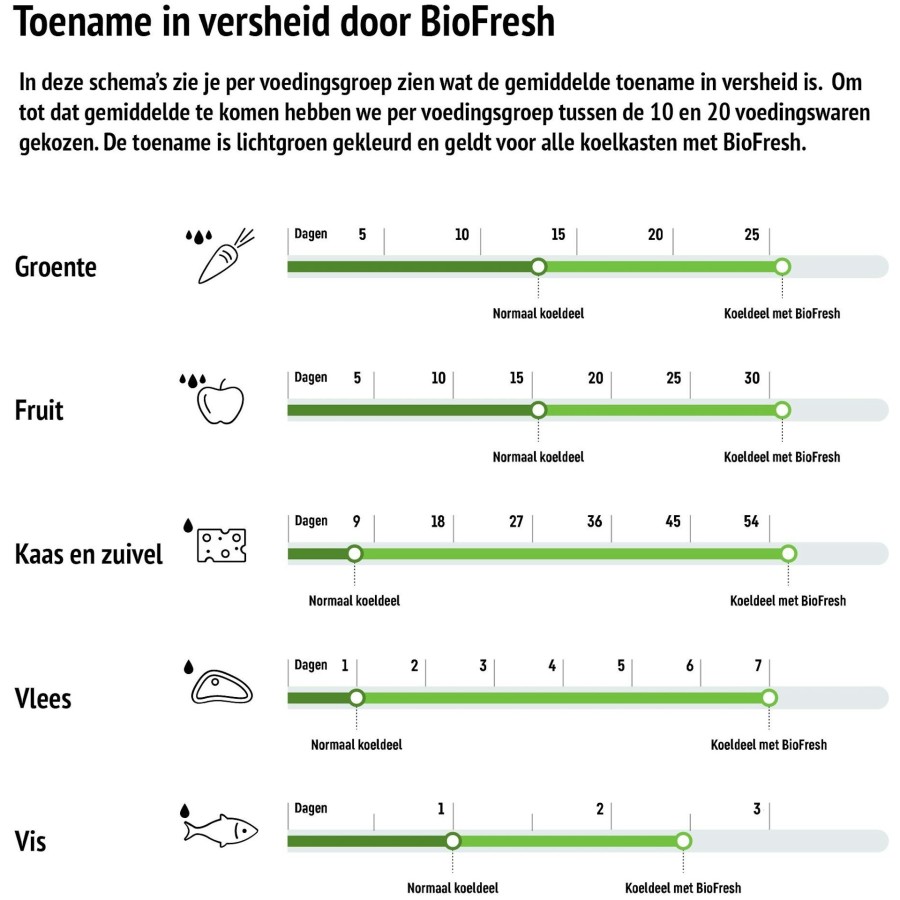 Toename in versheid door BioFresh

In deze schema's zie je per voedingsgroep zien wat de gemiddelde toename in versheid is. Om tot dat gemiddelde te komen hebben we per voedingsgroep tussen de 10 en 20 voedingswaren gekozen. De toename is lichtgroen gekleurd en geldt voor alle koelkasten met BioFresh.

Groente
Dagen 5 10 15 20 25
Normaal koeldeel
Koeldeel met BioFresh

Fruit
Dagen 5 10 15 20 25 30
Normaal koeldeel
Koeldeel met BioFresh

Kaas en zuivel
Dagen 9 18 27 36 45 54
Normaal koeldeel
Koeldeel met BioFresh

Vlees
Dagen 1 2 3 4 5 6 7
Normaal koeldeel
Koeldeel met BioFresh

Vis
Dagen 1 2 3
Normaal koeldeel
Koeldeel met BioFresh